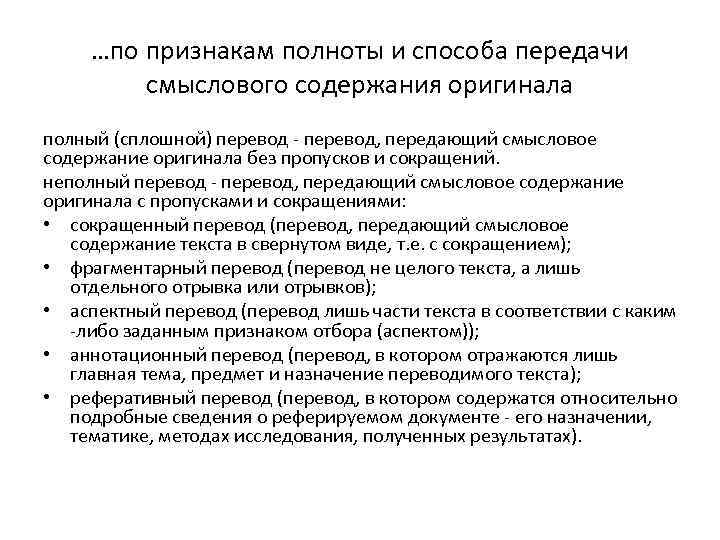 …по признакам полноты и способа передачи смыслового содержания оригинала

полный (сплошной) перевод - перевод, передающий смысловое содержание оригинала без пропусков и сокращений.

неполный перевод - перевод, передающий смысловое содержание оригинала с пропусками и сокращениями:

• сокращенный перевод (перевод, передающий смысловое содержание текста в свернутом виде, т.е. с сокращением);
• фрагментарный перевод (перевод не целого текста, а лишь отдельного отрывка или отрывков);
• аспектный перевод (перевод лишь части текста в соответствии с каким -либо заданным признаком отбора (аспектом));
• аннотационный перевод (перевод, в котором отражаются лишь главная тема, предмет и назначение переводимого текста);
• реферативный перевод (перевод, в котором содержатся относительно подробные сведения о реферируемом документе - его назначении, тематике, методах исследования, полученных результатах).